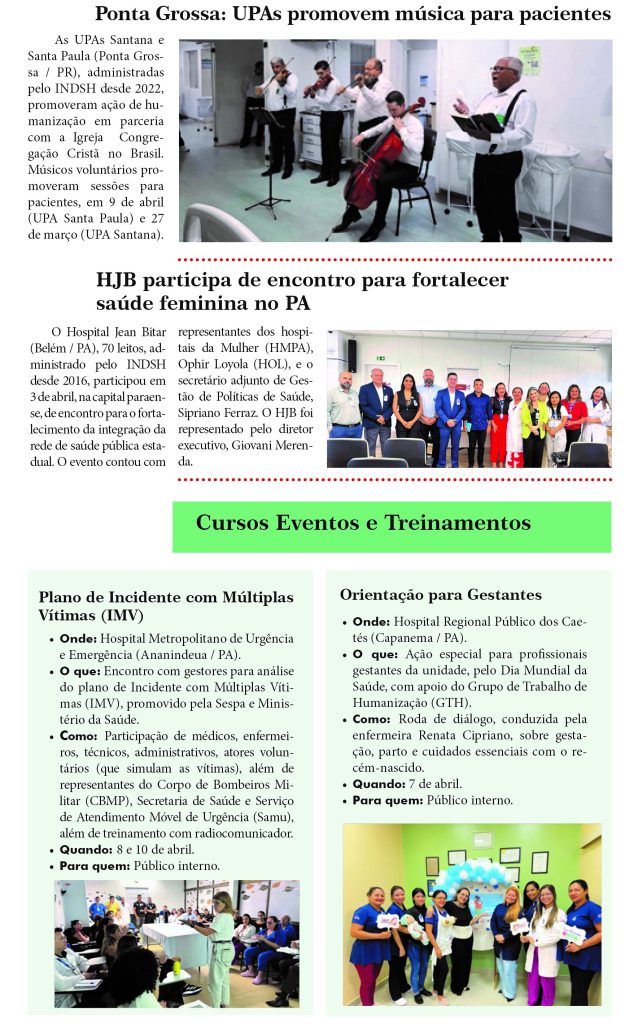 Ponta Grossa: UPAs promovem música para pacientes

As UPAs Santana e Santa Paula (Ponta Grossa / PR), administradas pelo INDSH desde 2022, promoveram ação de humanização em parceria com a Igreja Congregação Cristã no Brasil. Músicos voluntários promoveram sessões para pacientes, em 9 de abril (UPA Santa Paula) e 27 de março (UPA Santana).

HJB participa de encontro para fortalecer saúde feminina no PA

O Hospital Jean Bitar (Belém / PA), 70 leitos, administrado pelo INDSH desde 2016, participou em 3 de abril, na capital paraense, de encontro para o fortalecimento da integração da rede de saúde pública estadual. O evento contou com representantes dos hospitais da Mulher (HMPA), Ophir Loyola (HOL), e o secretário adjunto de Gestão de Políticas de Saúde, Sipriano Ferraz. O HJB foi representado pelo diretor executivo, Giovani Merenda.

Cursos Eventos e Treinamentos

Plano de Incidente com Múltiplas Vítimas (IMV)

• Onde: Hospital Metropolitano de Urgência e Emergência (Ananindeua / PA).
• O que: Encontro com gestores para análise do plano de Incidente com Múltiplas Vítimas (IMV), promovido pela Sespa e Ministério da Saúde.
• Como: Participação de médicos, enfermeiros, técnicos, administrativos, atores voluntários (que simulam as vítimas), além de representantes do Corpo de Bombeiros Militar (CBMP), Secretaria de Saúde e Serviço de Atendimento Móvel de Urgência (Samu), além de treinamento com radiocomunicador.
• Quando: 8 e 10 de abril.
• Para quem: Público interno.

Orientação para Gestantes

• Onde: Hospital Regional Público dos Caetés (Capanema / PA).
• O que: Ação especial para profissionais gestantes da unidade, pelo Dia Mundial da Saúde, com apoio do Grupo de Trabalho de Humanização (GTH).
• Como: Roda de diálogo, conduzida pela enfermeira Renata Cipriano, sobre gestação, parto e cuidados essenciais com o recém-nascido.
• Quando: 7 de abril.
• Para quem: Público interno.